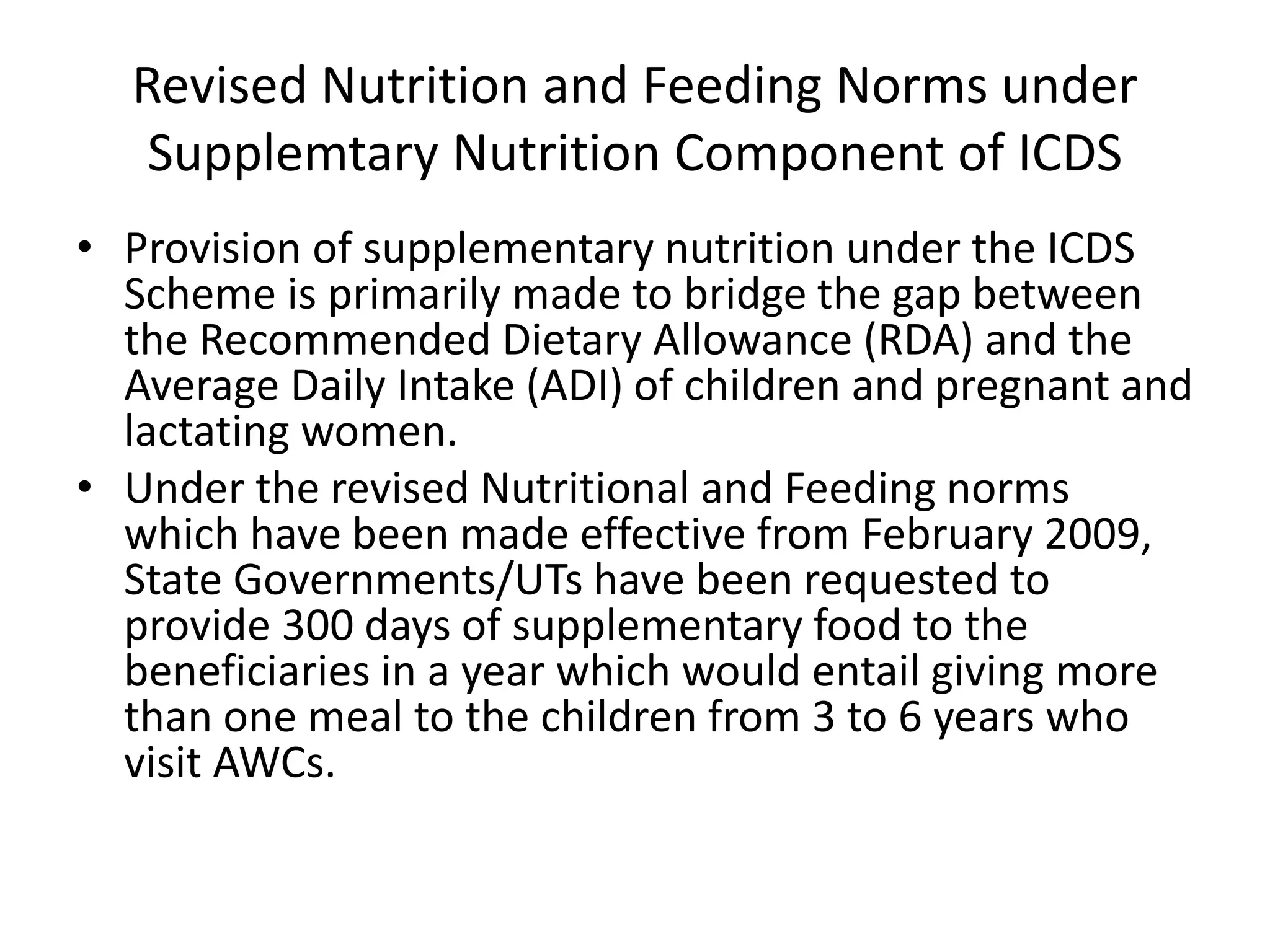 Revised Nutrition and Feeding Norms under Supplemtary Nutrition Component of ICDS

• Provision of supplementary nutrition under the ICDS Scheme is primarily made to bridge the gap between the Recommended Dietary Allowance (RDA) and the Average Daily Intake (ADI) of children and pregnant and lactating women.

• Under the revised Nutritional and Feeding norms which have been made effective from February 2009, State Governments/UTs have been requested to provide 300 days of supplementary food to the beneficiaries in a year which would entail giving more than one meal to the children from 3 to 6 years who visit AWCs.